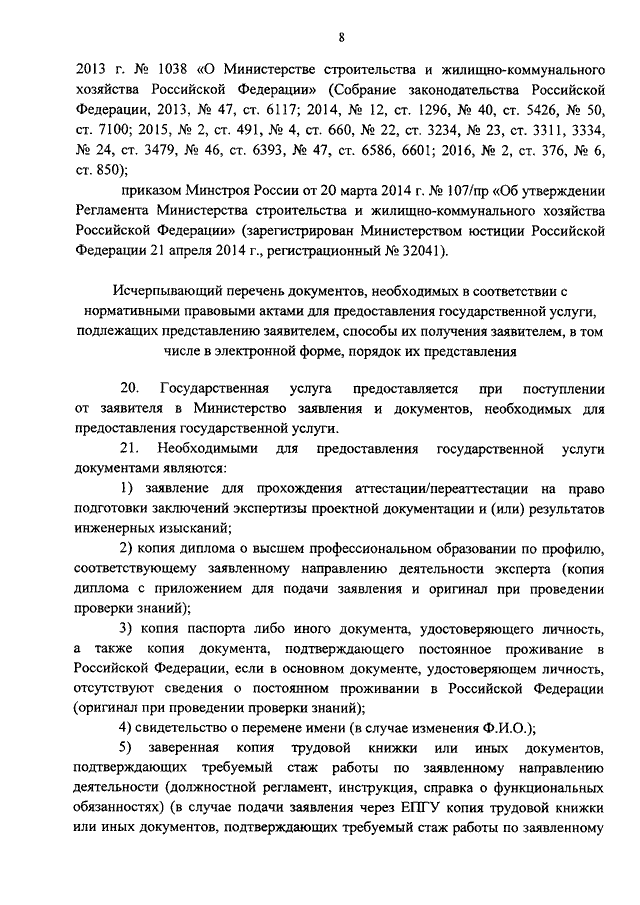 8

2013 г. № 1038 «О Министерстве строительства и жилищно-коммунального хозяйства Российской Федерации» (Собрание законодательства Российской Федерации, 2013, № 47, ст. 6117; 2014, № 12, ст. 1296, № 40, ст. 5426, № 50, ст. 7100; 2015, № 2, ст. 491, № 4, ст. 660, № 22, ст. 3234, № 23, ст. 3311, 3334, № 24, ст. 3479, № 46, ст. 6393, № 47, ст. 6586, 6601; 2016, № 2, ст. 376, № 6, ст. 850);

приказом Минстроя России от 20 марта 2014 г. № 107/пр «Об утверждении Регламента Министерства строительства и жилищно-коммунального хозяйства Российской Федерации» (зарегистрирован Министерством юстиции Российской Федерации 21 апреля 2014 г., регистрационный № 32041).

Исчерпывающий перечень документов, необходимых в соответствии с нормативными правовыми актами для предоставления государственной услуги, подлежащих представлению заявителем, способы их получения заявителем, в том числе в электронной форме, порядок их представления

20. Государственная услуга предоставляется при поступлении от заявителя в Министерство заявления и документов, необходимых для предоставления государственной услуги.

21. Необходимыми для предоставления государственной услуги документами являются:

1) заявление для прохождения аттестации/переаттестации на право подготовки заключений экспертизы проектной документации и (или) результатов инженерных изысканий;

2) копия диплома о высшем профессиональном образовании по профилю, соответствующему заявленному направлению деятельности эксперта (копия диплома с приложением для подачи заявления и оригинал при проведении проверки знаний);

3) копия паспорта либо иного документа, удостоверяющего личность, а также копия документа, подтверждающего постоянное проживание в Российской Федерации, если в основном документе, удостоверяющем личность, отсутствуют сведения о постоянном проживании в Российской Федерации (оригинал при проведении проверки знаний);

4) свидетельство о перемене имени (в случае изменения Ф.И.О.);

5) заверенная копия трудовой книжки или иных документов, подтверждающих требуемый стаж работы по заявленному направлению деятельности (должностной регламент, инструкция, справка о функциональных обязанностях) (в случае подачи заявления через ЕПГУ копия трудовой книжки или иных документов, подтверждающих требуемый стаж работы по заявленному